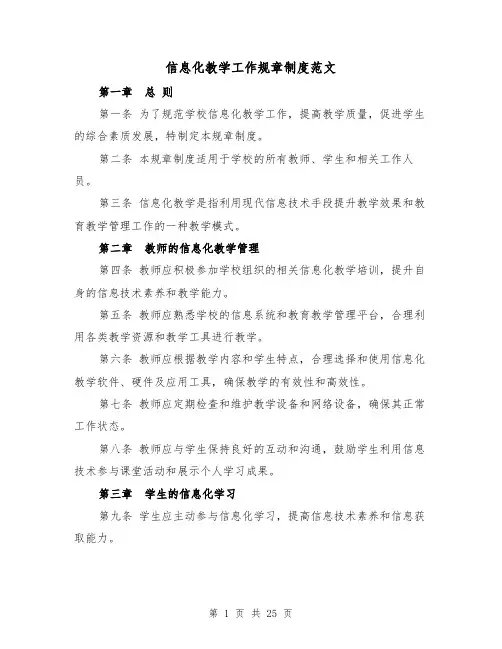 信息化教学工作规章制度范文

第一章　总 则

第一条 为了规范学校信息化教学工作，提高教学质量，促进学生的综合素质发展，特制定本规章制度。

第二条 本规章制度适用于学校的所有教师、学生和相关工作人员。

第三条 信息化教学是指利用现代信息技术手段提升教学效果和教育教学管理工作的一种教学模式。

第二章　教师的信息化教学管理

第四条 教师应积极参加学校组织的相关信息化教学培训，提升自身的信息技术素养和教学能力。

第五条 教师应熟悉学校的信息系统和教育教学管理平台，合理利用各类教学资源和教学工具进行教学。

第六条 教师应根据教学内容和学生特点，合理选择和使用信息化教学软件、硬件及应用工具，确保教学的有效性和高效性。

第七条 教师应定期检查和维护教学设备和网络设备，确保其正常工作状态。

第八条 教师应与学生保持良好的互动和沟通，鼓励学生利用信息技术参与课堂活动和展示个人学习成果。

第三章　学生的信息化学习

第九条 学生应主动参与信息化学习，提高信息技术素养和信息获取能力。

第 1 页 共 25 页